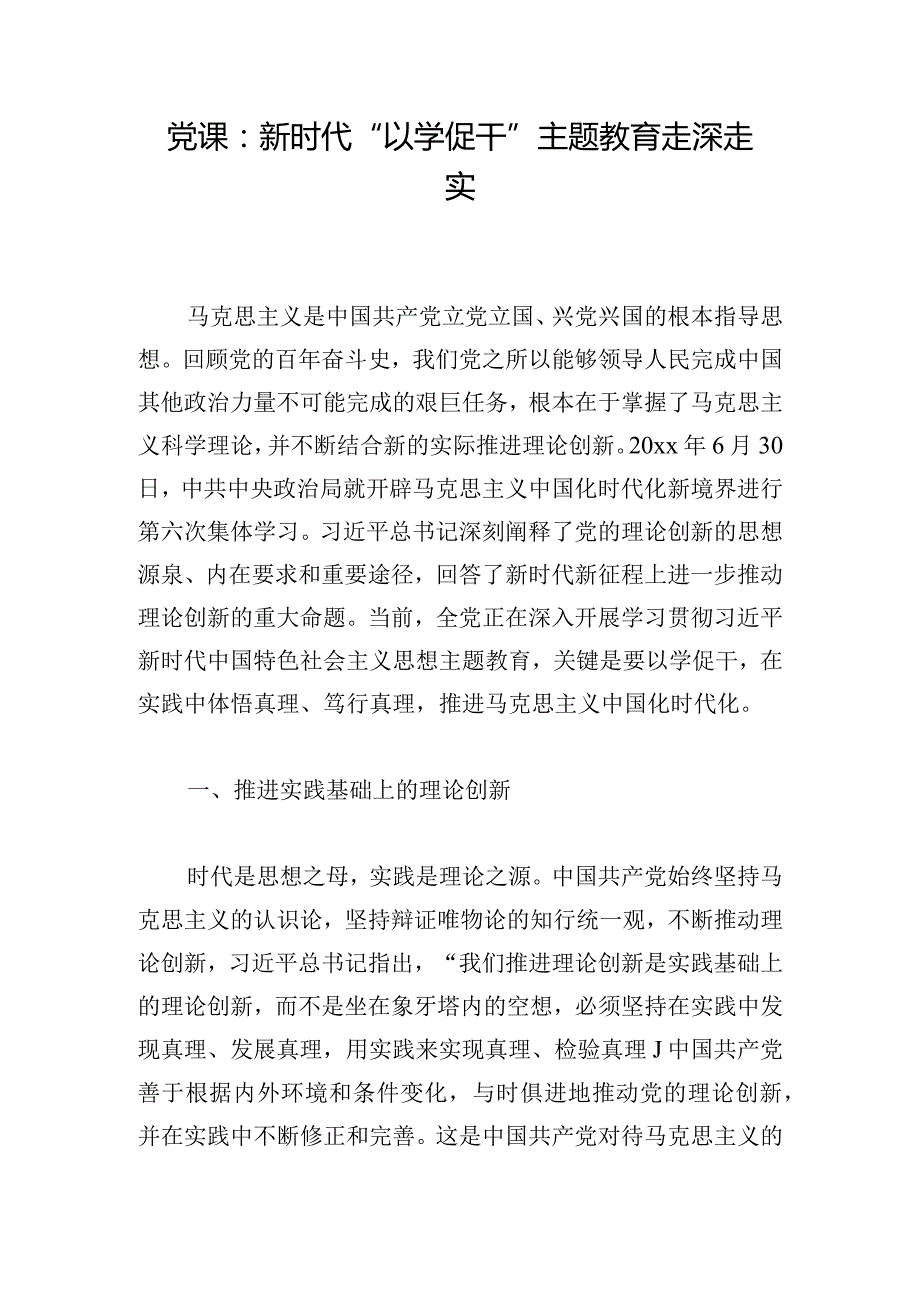 党课：新时代“以学促干”主题教育走深走实

马克思主义是中国共产党立党立国、兴党兴国的根本指导思想。回顾党的百年奋斗史，我们党之所以能够领导人民完成中国其他政治力量不可能完成的艰巨任务，根本在于掌握了马克思主义科学理论，并不断结合新的实际推进理论创新。20xx年6月30日，中共中央政治局就开辟马克思主义中国化时代化新境界进行第六次集体学习。习近平总书记深刻阐释了党的理论创新的思想源泉、内在要求和重要途径，回答了新时代新征程上进一步推动理论创新的重大命题。当前，全党正在深入开展学习贯彻习近平新时代中国特色社会主义思想主题教育，关键是要以学促干，在实践中体悟真理、笃行真理，推进马克思主义中国化时代化。

一、推进实践基础上的理论创新

时代是思想之母，实践是理论之源。中国共产党始终坚持马克思主义的认识论，坚持辩证唯物论的知行统一观，不断推动理论创新，习近平总书记指出，“我们推进理论创新是实践基础上的理论创新，而不是坐在象牙塔内的空想，必须坚持在实践中发现真理、发展真理，用实践来实现真理、检验真理J中国共产党善于根据内外环境和条件变化，与时俱进地推动党的理论创新，并在实践中不断修正和完善。这是中国共产党对待马克思主义的